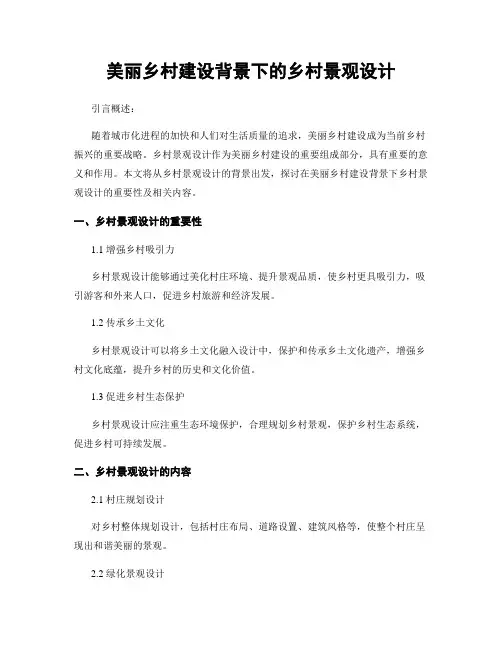 美丽乡村建设背景下的乡村景观设计

引言概述：

随着城市化进程的加快和人们对生活质量的追求，美丽乡村建设成为当前乡村振兴的重要战略。乡村景观设计作为美丽乡村建设的重要组成部分，具有重要的意义和作用。本文将从乡村景观设计的背景出发，探讨在美丽乡村建设背景下乡村景观设计的重要性及相关内容。

一、乡村景观设计的重要性

1.1 增强乡村吸引力

乡村景观设计能够通过美化村庄环境、提升景观品质，使乡村更具吸引力，吸引游客和外来人口，促进乡村旅游和经济发展。

1.2 传承乡土文化

乡村景观设计可以将乡土文化融入设计中，保护和传承乡土文化遗产，增强乡村文化底蕴，提升乡村的历史和文化价值。

1.3 促进乡村生态保护

乡村景观设计应注重生态环境保护，合理规划乡村景观，保护乡村生态系统，促进乡村可持续发展。

二、乡村景观设计的内容

2.1 村庄规划设计

对乡村整体规划设计，包括村庄布局、道路设置、建筑风格等，使整个村庄呈现出和谐美丽的景观。

2.2 绿化景观设计